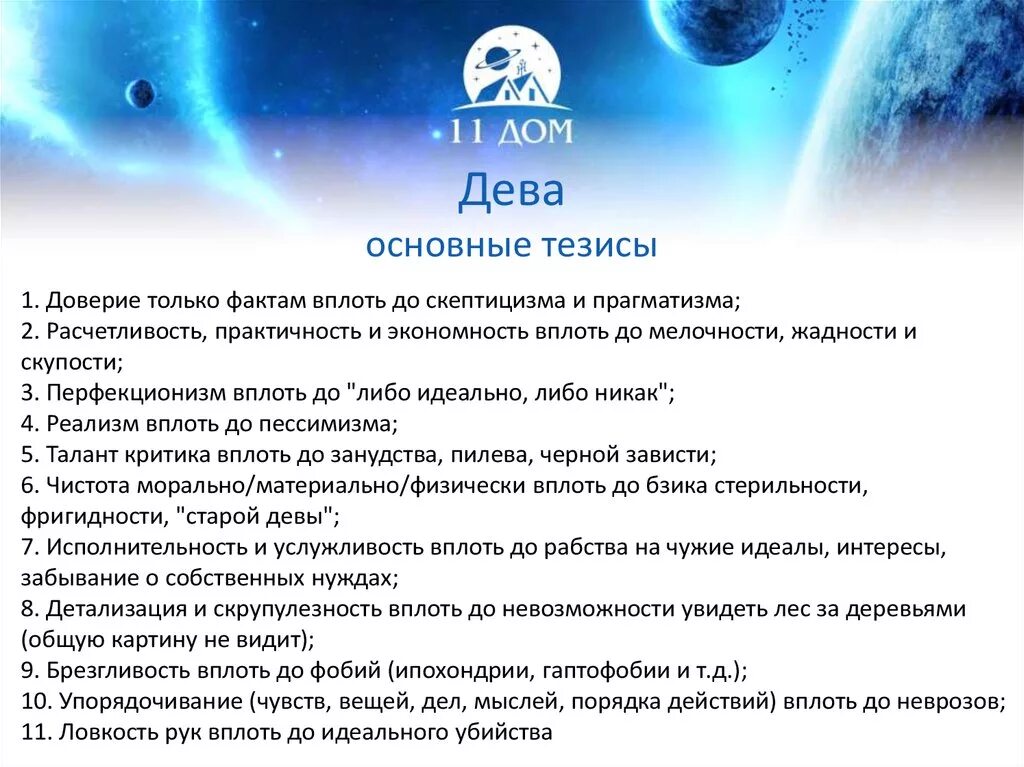 11 ДОМ

Дева
основные тезисы

1. Доверие только фактам вплоть до скептицизма и прагматизма;
2. Расчетливость, практичность и экономность вплоть до мелочности, жадности и скупости;
3. Перфекционизм вплоть до "либо идеально, либо никак";
4. Реализм вплоть до пессимизма;
5. Талант критика вплоть до занудства, пилева, черной зависти;
6. Чистота морально/материально/физически вплоть до бзика стерильности, фригидности, "старой девы";
7. Исполнительность и услужливость вплоть до рабства на чужие идеалы, интересы, забывание о собственных нуждах;
8. Детализация и скрупулезность вплоть до невозможности увидеть лес за деревьями (общую картину не видит);
9. Брезгливость вплоть до фобий (ипохондрии, гаптофобии и т.д.);
10. Упорядочивание (чувств, вещей, дел, мыслей, порядка действий) вплоть до неврозов;
11. Ловкость рук вплоть до идеального убийства